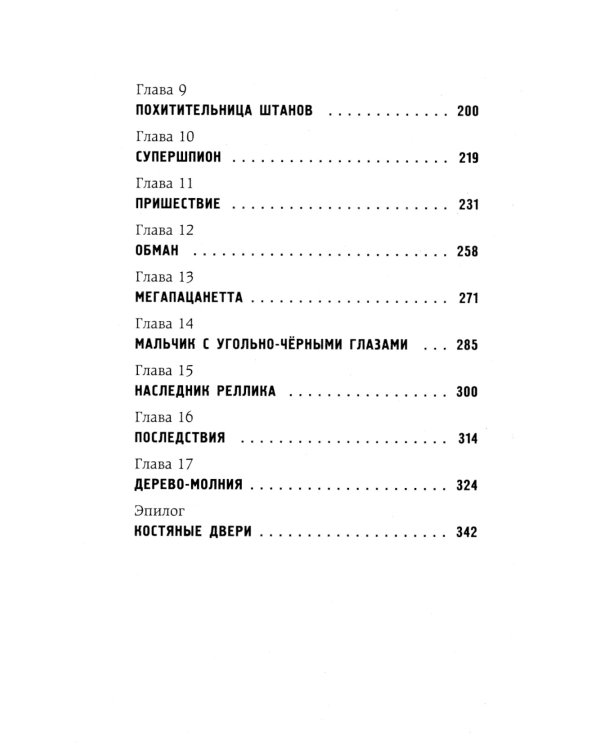 Глава 9
ПОХИТИТЕЛЬНИЦА ШТАНОВ 200

Глава 10
СУПЕРШПИОН 219

Глава 11
ПРИШЕСТВИЕ 231

Глава 12
ОБМАН 258

Глава 13
МЕГАПАЦАНЕТТА 271

Глава 14
МАЛЬЧИК С УГОЛЬНО-ЧЁРНЫМИ ГЛАЗАМИ 285

Глава 15
НАСЛЕДНИК РЕЛЛИКА 300

Глава 16
ПОСЛЕДСТВИЯ 314

Глава 17
ДЕРЕВО-МОЛНИЯ 324

Эпилог
КОСТЯНЫЕ ДВЕРИ 342